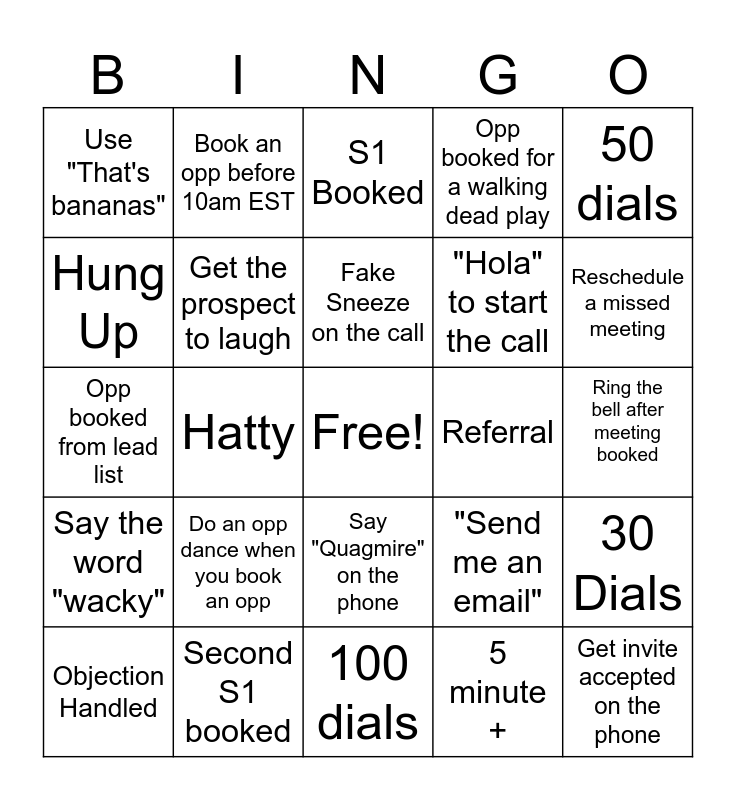 | B | I | N | G | O |
|---|---|---|---|---|
| Use "That's bananas" | Book an opp before 10am EST | S1 Booked | Opp booked for a walking dead play | 50 dials |
| Hung Up | Get the prospect to laugh | Fake Sneeze on the call | "Hola" to start the call | Reschedule a missed meeting |
| Opp booked from lead list | Hatty | Free! | Referral | Ring the bell after meeting booked |
| Say the word "wacky" | Do an opp dance when you book an opp | Say "Quagmire" on the phone | "Send me an email" | 30 Dials |
| Objection Handled | Second S1 booked | 100 dials | 5 minute + | Get invite accepted on the phone |